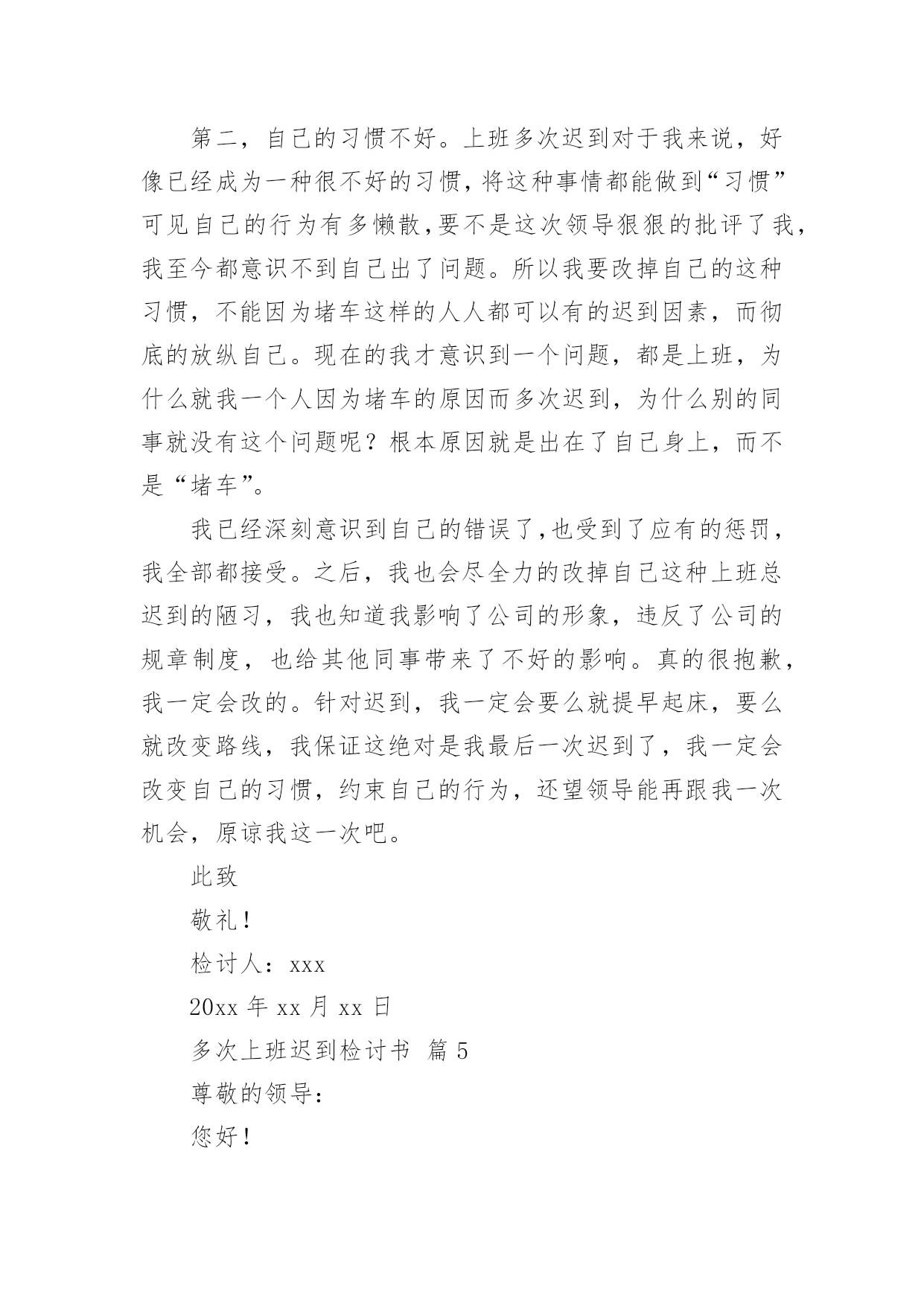 第二，自己的习惯不好。上班多次迟到对于我来说，好像已经成为一种很不好的习惯，将这种事情都能做到“习惯”可见自己的行为有多懒散，要不是这次领导狠狠的批评了我，我至今都意识不到自己出了问题。所以我要改掉自己的这种习惯，不能因为堵车这样的人人都可以有的迟到因素，而彻底的放纵自己。现在的我才意识到一个问题，都是上班，为什么就我一个人因为堵车的原因而多次迟到，为什么别的同事就没有这个问题呢？根本原因就是出在了自己身上，而不是“堵车”。

我已经深刻意识到自己的错误了，也受到了应有的惩罚，我全部都接受。之后，我也会尽全力的改掉自己这种上班总迟到的陋习，我也知道我影响了公司的形象，违反了公司的规章制度，也给其他同事带来了不好的影响。真的很抱歉，我一定会改的。针对迟到，我一定会要么就提早起床，要么就改变路线，我保证这绝对是我最后一次迟到了，我一定会改变自己的习惯，约束自己的行为，还望领导能再跟我一次机会，原谅我这一次吧。

此致

敬礼！

检讨人：xxx

20xx 年 xx 月 xx 日

多次上班迟到检讨书 篇 5

尊敬的领导：

您好！